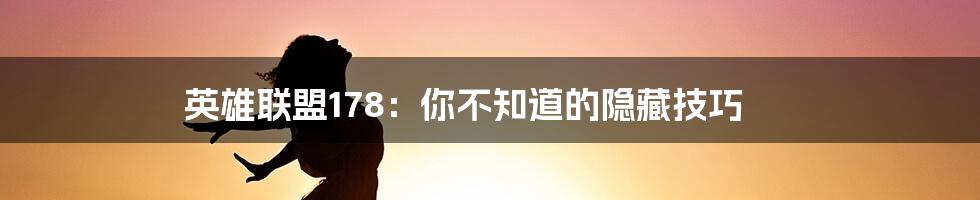 英雄联盟178：你不知道的隐藏技巧